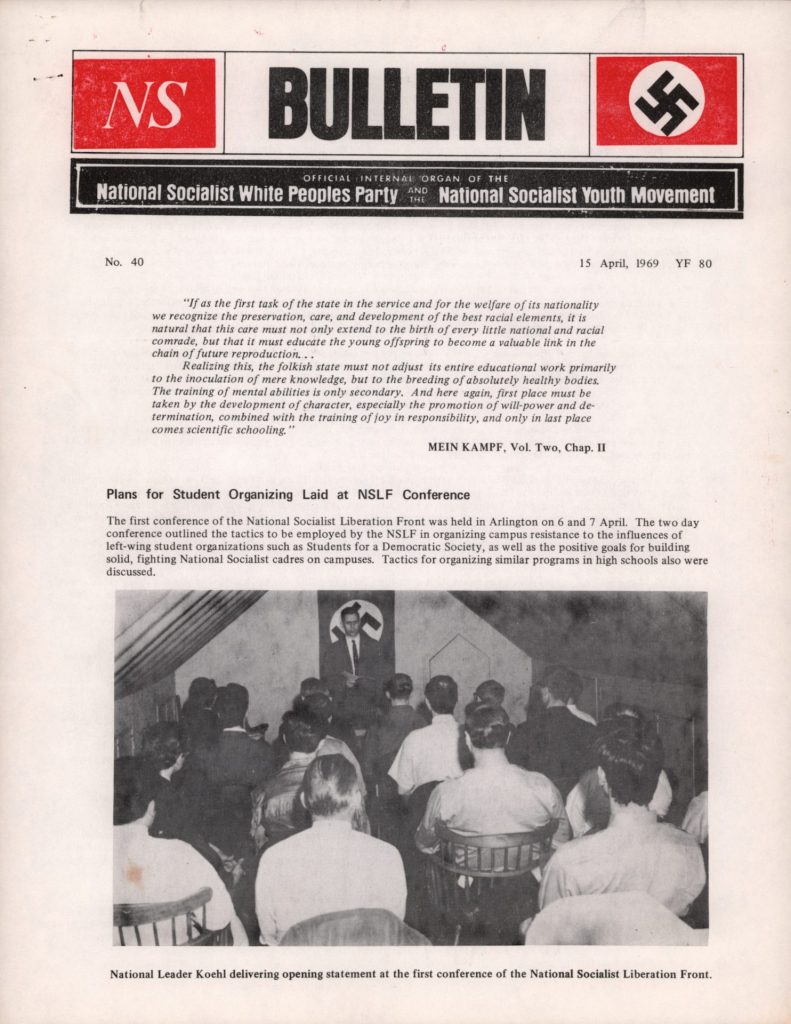 NS BULLETIN

OFFICIAL INTERNAL ORGAN OF THE
National Socialist White Peoples Party AND THE National Socialist Youth Movement

No. 40

15 April, 1969 YF 80

"If as the first task of the state in the service and for the welfare of its nationality we recognize the preservation, care, and development of the best racial elements, it is natural that this care must not only extend to the birth of every little national and racial comrade, but that it must educate the young offspring to become a valuable link in the chain of future reproduction. . .

Realizing this, the folkish state must not adjust its entire educational work primarily to the inoculation of mere knowledge, but to the breeding of absolutely healthy bodies. The training of mental abilities is only secondary. And here again, first place must be taken by the development of character, especially the promotion of will-power and determination, combined with the training of joy in responsibility, and only in last place comes scientific schooling."

MEIN KAMPF, Vol. Two, Chap. II

Plans for Student Organizing Laid at NSLF Conference

The first conference of the National Socialist Liberation Front was held in Arlington on 6 and 7 April. The two day conference outlined the tactics to be employed by the NSLF in organizing campus resistance to the influences of left-wing student organizations such as Students for a Democratic Society, as well as the positive goals for building solid, fighting National Socialist cadres on campuses. Tactics for organizing similar programs in high schools also were discussed.

National Leader Koehl delivering opening statement at the first conference of the National Socialist Liberation Front.